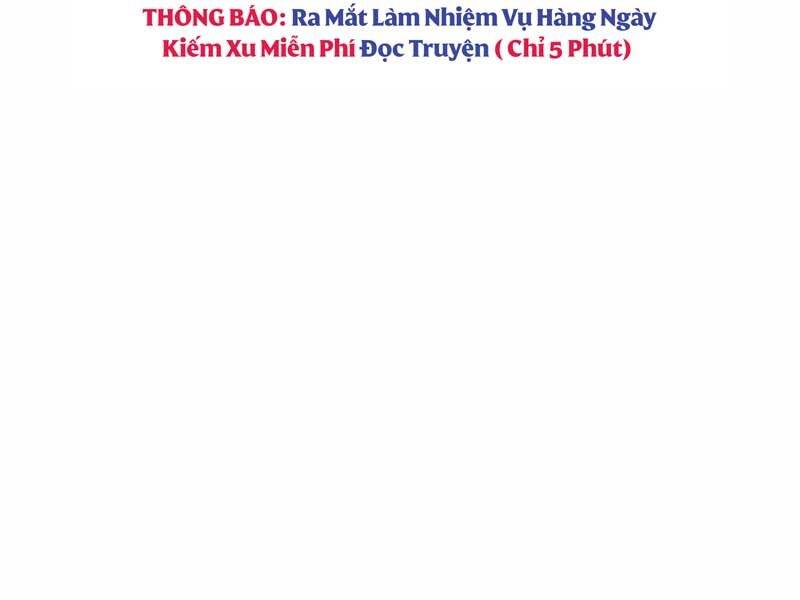 THÔNG BÁO: Ra Mắt Làm Nhiệm Vụ Hàng Ngày
Kiếm Xu Miễn Phí Đọc Truyện ( Chỉ 5 Phút)